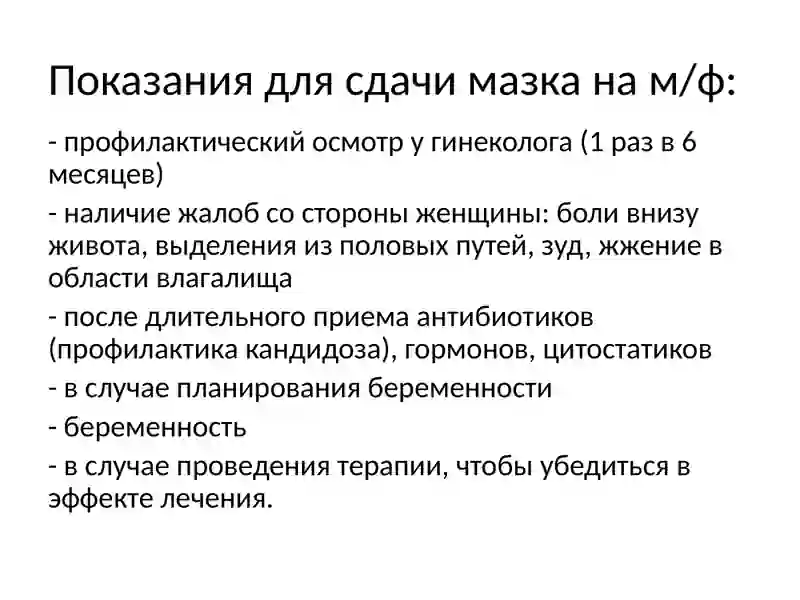 Показания для сдачи мазка на м/ф:

- профилактический осмотр у гинеколога (1 раз в 6 месяцев)

- наличие жалоб со стороны женщины: боли внизу живота, выделения из половых путей, зуд, жжение в области влагалища

- после длительного приема антибиотиков (профилактика кандидоза), гормонов, цитостатиков

- в случае планирования беременности

- беременность

- в случае проведения терапии, чтобы убедиться в эффекте лечения.